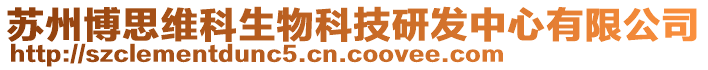 苏州博思维科生物科技研发中心有限公司
http://szclementdunc5.cn.coovee.com